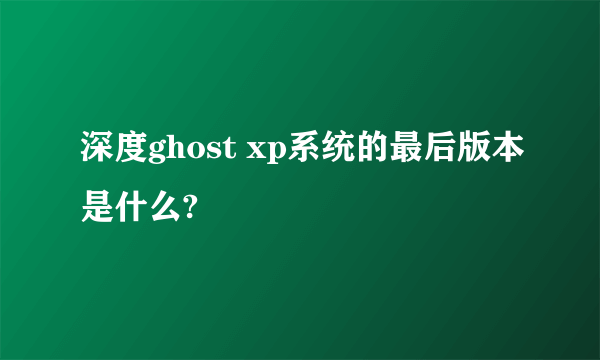 深度ghost xp系统的最后版本是什么?